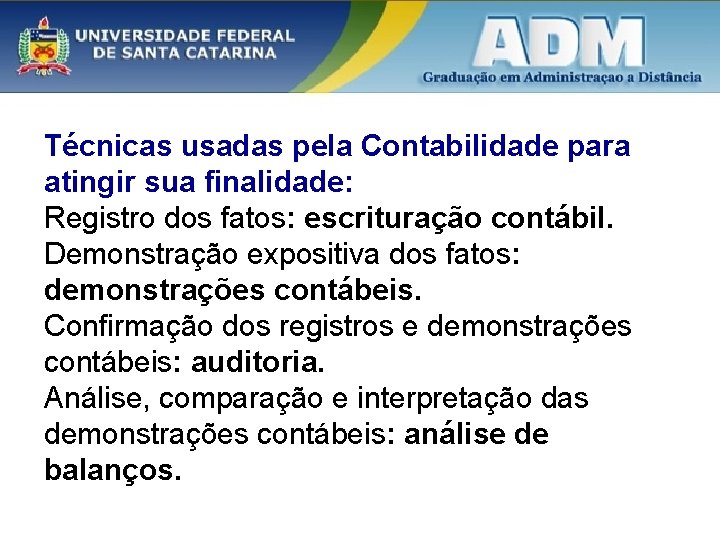 UNIVERSIDADE FEDERAL DE SANTA CATARINA

ADM
Graduação em Administraçao a Distância

Técnicas usadas pela Contabilidade para atingir sua finalidade:
Registro dos fatos: escrituração contábil.
Demonstração expositiva dos fatos: demonstrações contábeis.
Confirmação dos registros e demonstrações contábeis: auditoria.
Análise, comparação e interpretação das demonstrações contábeis: análise de balanços.